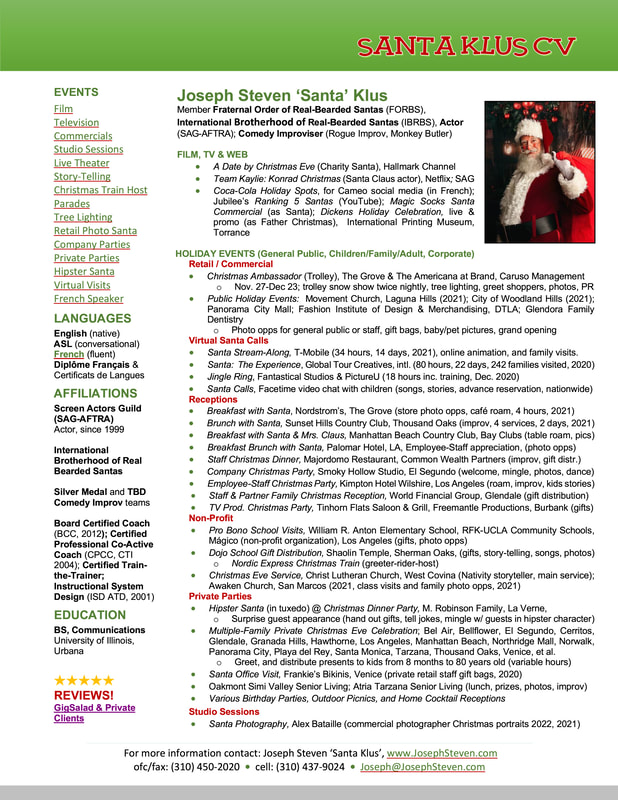 SANTA KLUS CV

EVENTS
Film
Television
Commercials
Studio Sessions
Live Theater
Story-Telling
Christmas Train Host
Parades
Tree Lighting
Retail Photo Santa
Company Parties
Private Parties
Hipster Santa
Virtual Visits
French Speaker

LANGUAGES
English (native)
ASL (conversational)
French (fluent)
Diplôme Français & Certificats de Langues

AFFILIATIONS
Screen Actors Guild (SAG-AFTRA)
Actor, since 1999

International Brotherhood of Real Bearded Santas

Silver Medal and TBD Comedy Improv teams

Board Certified Coach (BCC, 2012); Certified Professional Co-Active Coach (CPCC, CTI 2004); Certified Train-the-Trainer; Instructional System Design (ISD ATD, 2001)

EDUCATION
BS, Communications
University of Illinois, Urbana

★★★★★
REVIEWS!
GigSalad & Private Clients

Joseph Steven 'Santa' Klus
Member Fraternal Order of Real-Bearded Santas (FORBS), International Brotherhood of Real-Bearded Santas (IBRBS), Actor (SAG-AFTRA); Comedy Improviser (Rogue Improv, Monkey Butler)

FILM, TV & WEB
• A Date by Christmas Eve (Charity Santa), Hallmark Channel
• Team Kaylie: Konrad Christmas (Santa Claus actor), Netflix; SAG
• Coca-Cola Holiday Spots, for Cameo social media (in French); Jubilee's Ranking 5 Santas (YouTube); Magic Socks Santa Commercial (as Santa); Dickens Holiday Celebration, live & promo (as Father Christmas), International Printing Museum, Torrance

HOLIDAY EVENTS (General Public, Children/Family/Adult, Corporate)
Retail / Commercial
• Christmas Ambassador (Trolley), The Grove & The Americana at Brand, Caruso Management
  o Nov. 27-Dec 23; trolley snow show twice nightly, tree lighting, greet shoppers, photos, PR
• Public Holiday Events: Movement Church, Laguna Hills (2021); City of Woodland Hills (2021); Panorama City Mall; Fashion Institute of Design & Merchandising, DTLA; Glendora Family Dentistry
  o Photo opps for general public or staff, gift bags, baby/pet pictures, grand opening
Virtual Santa Calls
• Santa Stream-Along, T-Mobile (34 hours, 14 days, 2021), online animation, and family visits.
• Santa: The Experience, Global Tour Creatives, intl. (80 hours, 22 days, 242 families visited, 2020)
• Jingle Ring, Fantastical Studios & PictureU (18 hours inc. training, Dec. 2020)
• Santa Calls, Facetime video chat with children (songs, stories, advance reservation, nationwide)
Receptions
• Breakfast with Santa, Nordstrom's, The Grove (store photo opps, café roam, 4 hours, 2021)
• Brunch with Santa, Sunset Hills Country Club, Thousand Oaks (improv, 4 services, 2 days, 2021)
• Breakfast with Santa & Mrs. Claus, Manhattan Beach Country Club, Bay Clubs (table roam, pics)
• Breakfast Brunch with Santa, Palomar Hotel, LA, Employee-Staff appreciation, (photo opps)
• Staff Christmas Dinner, Majordomo Restaurant, Common Wealth Partners (improv, gift distr.)
• Company Christmas Party, Smoky Hollow Studio, El Segundo (welcome, mingle, photos, dance)
• Employee-Staff Christmas Party, Kimpton Hotel Wilshire, Los Angeles (roam, improv, kids stories)
• Staff & Partner Family Christmas Reception, World Financial Group, Glendale (gift distribution)
• TV Prod. Christmas Party, Tinhorn Flats Saloon & Grill, Freemantle Productions, Burbank (gifts)
Non-Profit
• Pro Bono School Visits, William R. Anton Elementary School, RFK-UCLA Community Schools, Mágico (non-profit organization), Los Angeles (gifts, photo opps)
• Dojo School Gift Distribution, Shaolin Temple, Sherman Oaks, (gifts, story-telling, songs, photos)
  o Nordic Express Christmas Train (greeter-rider-host)
• Christmas Eve Service, Christ Lutheran Church, West Covina (Nativity storyteller, main service); Awaken Church, San Marcos (2021, class visits and family photo opps, 2021)
Private Parties
• Hipster Santa (in tuxedo) @ Christmas Dinner Party, M. Robinson Family, La Verne,
  o Surprise guest appearance (hand out gifts, tell jokes, mingle w/ guests in hipster character)
• Multiple-Family Private Christmas Eve Celebration; Bel Air, Bellflower, El Segundo, Cerritos, Glendale, Granada Hills, Hawthorne, Los Angeles, Manhattan Beach, Northridge Mall, Norwalk, Panorama City, Playa del Rey, Santa Monica, Tarzana, Thousand Oaks, Venice, et al.
  o Greet, and distribute presents to kids from 8 months to 80 years old (variable hours)
• Santa Office Visit, Frankie's Bikinis, Venice (private retail staff gift bags, 2020)
• Oakmont Simi Valley Senior Living; Atria Tarzana Senior Living (lunch, prizes, photos, improv)
• Various Birthday Parties, Outdoor Picnics, and Home Cocktail Receptions
Studio Sessions
• Santa Photography, Alex Bataille (commercial photographer Christmas portraits 2022, 2021)

For more information contact: Joseph Steven 'Santa Klus', www.JosephSteven.com
ofc/fax: (310) 450-2020 • cell: (310) 437-9024 • Joseph@JosephSteven.com